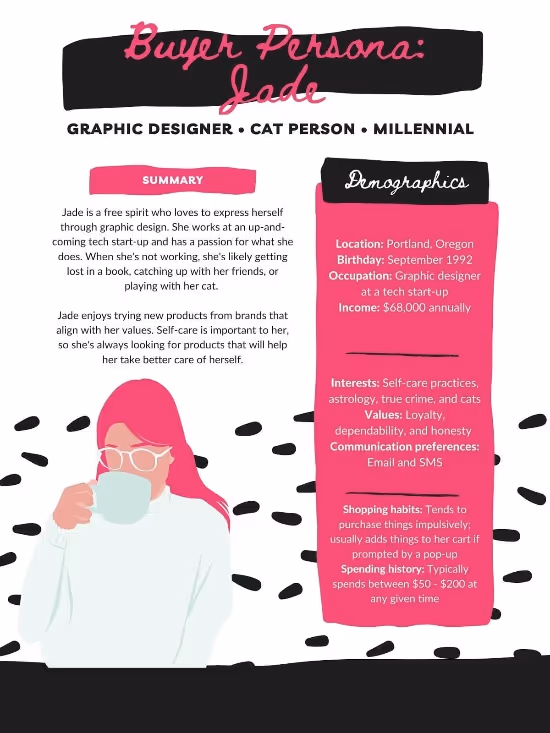 Buyer Persona:
Jade

GRAPHIC DESIGNER • CAT PERSON • MILLENNIAL

SUMMARY

Jade is a free spirit who loves to express herself through graphic design. She works at an up-and-coming tech start-up and has a passion for what she does. When she's not working, she's likely getting lost in a book, catching up with her friends, or playing with her cat.

Jade enjoys trying new products from brands that align with her values. Self-care is important to her, so she's always looking for products that will help her take better care of herself.

Demographics

Location: Portland, Oregon
Birthday: September 1992
Occupation: Graphic designer at a tech start-up
Income: $68,000 annually

Interests: Self-care practices, astrology, true crime, and cats
Values: Loyalty, dependability, and honesty
Communication preferences: Email and SMS

Shopping habits: Tends to purchase things impulsively; usually adds things to her cart if prompted by a pop-up
Spending history: Typically spends between $50 - $200 at any given time